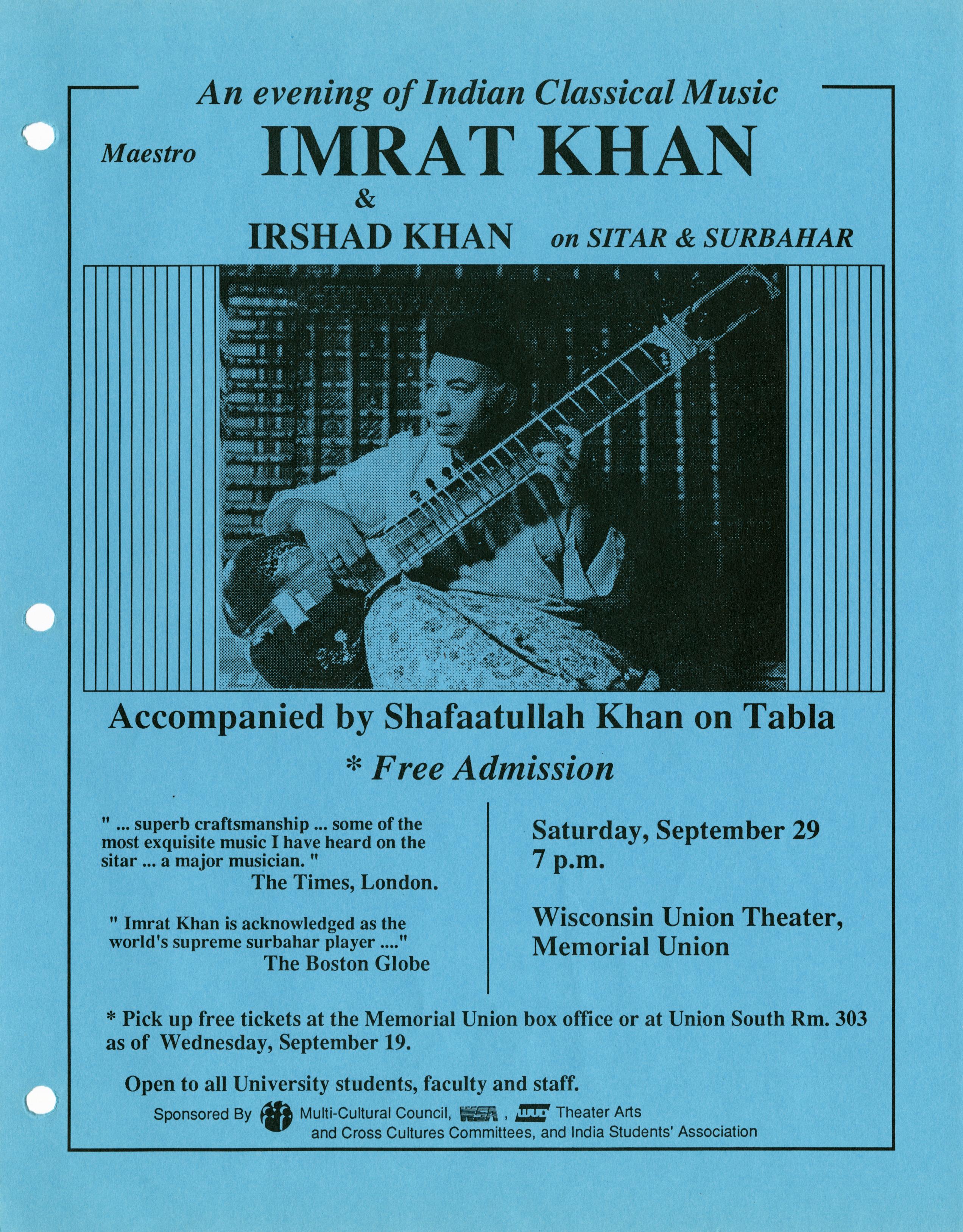 An evening of Indian Classical Music

Maestro IMRAT KHAN
&
IRSHAD KHAN on SITAR & SURBAHAR

Accompanied by Shafaatullah Khan on Tabla

* Free Admission

" ... superb craftsmanship ... some of the most exquisite music I have heard on the sitar ... a major musician. "
The Times, London.

" Imrat Khan is acknowledged as the world's supreme surbahar player ...."
The Boston Globe

Saturday, September 29
7 p.m.

Wisconsin Union Theater, Memorial Union

* Pick up free tickets at the Memorial Union box office or at Union South Rm. 303 as of Wednesday, September 19.

Open to all University students, faculty and staff.

Sponsored By Multi-Cultural Council, WSA, WUD Theater Arts and Cross Cultures Committees, and India Students' Association